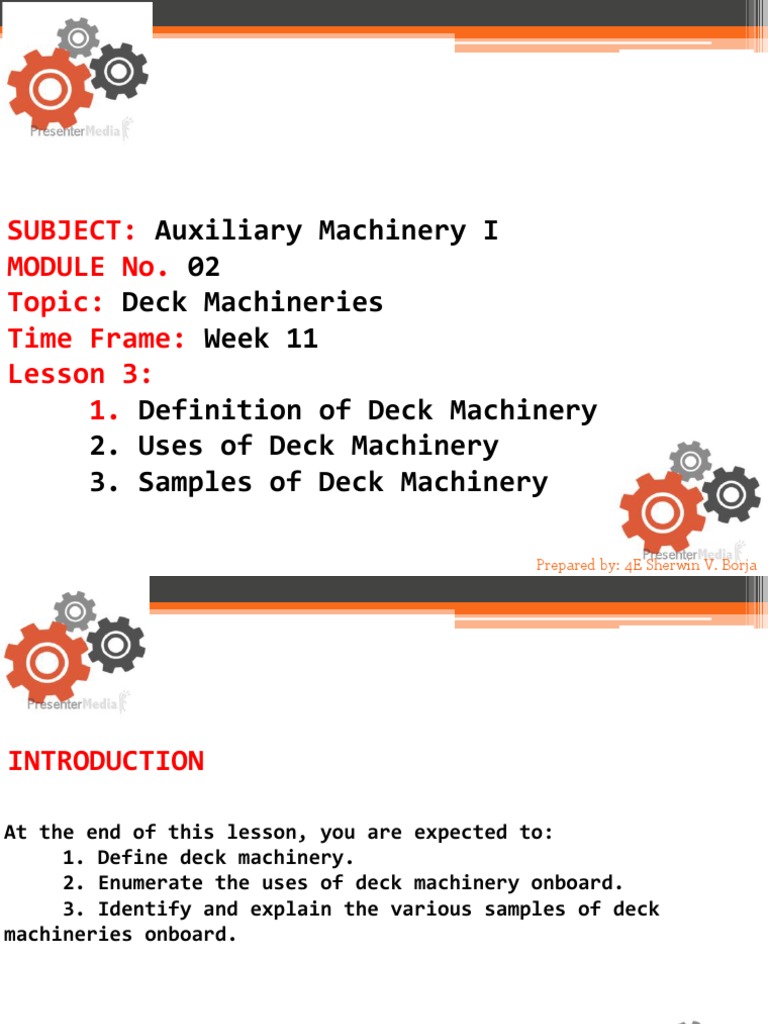 PresenterMedia

SUBJECT: Auxiliary Machinery I
MODULE No. 02
Topic: Deck Machineries
Time Frame: Week 11
Lesson 3:
1. Definition of Deck Machinery
2. Uses of Deck Machinery
3. Samples of Deck Machinery

PresenterMedia

Prepared by: 4E Sherwin V. Borja

PresenterMedia

INTRODUCTION

At the end of this lesson, you are expected to:
1. Define deck machinery.
2. Enumerate the uses of deck machinery onboard.
3. Identify and explain the various samples of deck machineries onboard.